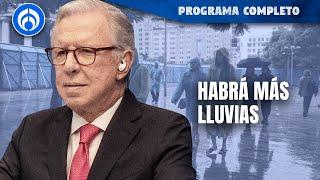 PROGRAMA COMPLETO

HABRÁ MÁS LLUVIAS